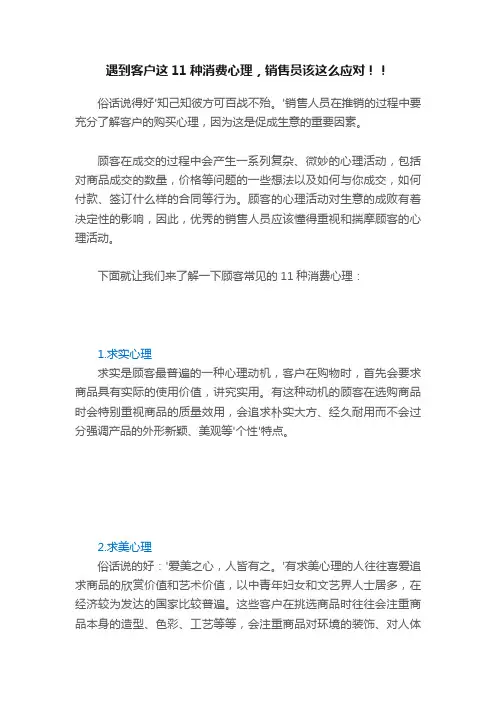 遇到客户这 11 种消费心理，销售员该这么应对！！

俗话说得好'知己知彼方可百战不殆。'销售人员在推销的过程中要充分了解客户的购买心理，因为这是促成生意的重要因素。

顾客在成交的过程中会产生一系列复杂、微妙的心理活动，包括对商品成交的数量，价格等问题的一些想法以及如何与你成交，如何付款、签订什么样的合同等行为。顾客的心理活动对生意的成败有着决定性的影响，因此，优秀的销售人员应该懂得重视和揣摩顾客的心理活动。

下面就让我们来了解一下顾客常见的 11 种消费心理：

1.求实心理

求实是顾客最普遍的一种心理动机，客户在购物时，首先会要求商品具有实际的使用价值，讲究实用。有这种动机的顾客在选购商品时会特别重视商品的质量效用，会追求朴实大方、经久耐用而不会过分强调产品的外形新颖、美观等'个性'特点。

2.求美心理

俗话说的好：'爱美之心，人皆有之。'有求美心理的人往往喜爱追求商品的欣赏价值和艺术价值，以中青年妇女和文艺界人士居多，在经济较为发达的国家比较普遍。这些客户在挑选商品时往往会注重商品本身的造型、色彩、工艺等等，会注重商品对环境的装饰、对人体